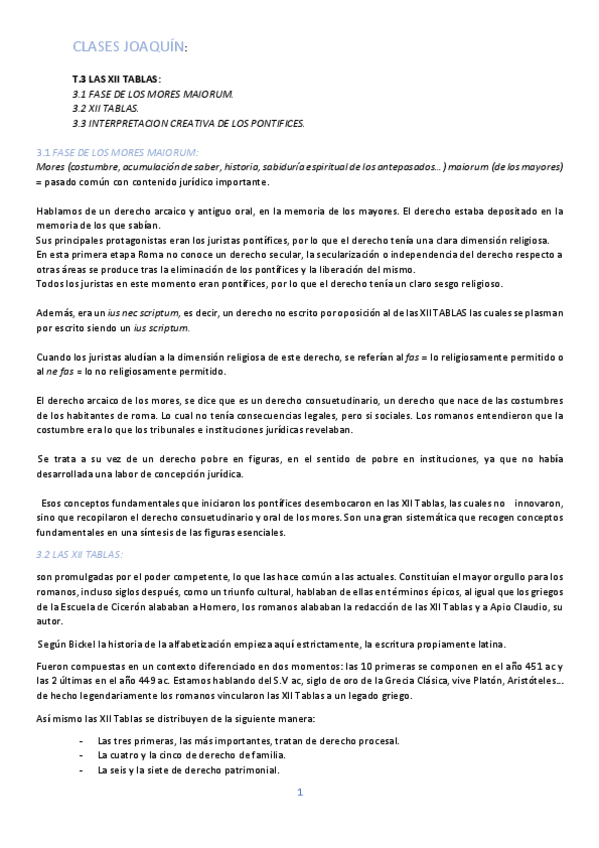 CLASES JOAQUÍN:

T.3 LAS XII TABLAS:
3.1 FASE DE LOS MORES MAIORUM.
3.2 XII TABLAS.
3.3 INTERPRETACION CREATIVA DE LOS PONTIFICES.

3.1 FASE DE LOS MORES MAIORUM:
Mores (costumbre, acumulación de saber, historia, sabiduría espiritual de los antepasados…) maiorum (de los mayores) = pasado común con contenido jurídico importante.

Hablamos de un derecho arcaico y antiguo oral, en la memoria de los mayores. El derecho estaba depositado en la memoria de los que sabían.
Sus principales protagonistas eran los juristas pontífices, por lo que el derecho tenía una clara dimensión religiosa.
En esta primera etapa Roma no conoce un derecho secular, la secularización o independencia del derecho respecto a otras áreas se produce tras la eliminación de los pontífices y la liberación del mismo.
Todos los juristas en este momento eran pontífices, por lo que el derecho tenía un claro sesgo religioso.

Además, era un ius nec scriptum, es decir, un derecho no escrito por oposición al de las XII TABLAS las cuales se plasman por escrito siendo un ius scriptum.

Cuando los juristas aludían a la dimensión religiosa de este derecho, se referían al fas = lo religiosamente permitido o al ne fas = lo no religiosamente permitido.

El derecho arcaico de los mores, se dice que es un derecho consuetudinario, un derecho que nace de las costumbres de los habitantes de roma. Lo cual no tenía consecuencias legales, pero si sociales. Los romanos entendieron que la costumbre era lo que los tribunales e instituciones jurídicas revelaban.

Se trata a su vez de un derecho pobre en figuras, en el sentido de pobre en instituciones, ya que no había desarrollada una labor de concepción jurídica.

Esos conceptos fundamentales que iniciaron los pontífices desembocaron en las XII Tablas, las cuales no innovaron, sino que recopilaron el derecho consuetudinario y oral de los mores. Son una gran sistemática que recogen conceptos fundamentales en una síntesis de las figuras esenciales.

3.2 LAS XII TABLAS:
son promulgadas por el poder competente, lo que las hace común a las actuales. Constituían el mayor orgullo para los romanos, incluso siglos después, como un triunfo cultural, hablaban de ellas en términos épicos, al igual que los griegos de la Escuela de Cicerón alababan a Homero, los romanos alababan la redacción de las XII Tablas y a Apio Claudio, su autor.

Según Bickel la historia de la alfabetización empieza aquí estrictamente, la escritura propiamente latina.

Fueron compuestas en un contexto diferenciado en dos momentos: las 10 primeras se componen en el año 451 ac y las 2 últimas en el año 449 ac. Estamos hablando del S.V ac, siglo de oro de la Grecia Clásica, vive Platón, Aristóteles… de hecho legendariamente los romanos vincularon las XII Tablas a un legado griego.

Así mismo las XII Tablas se distribuyen de la siguiente manera:

- Las tres primeras, las más importantes, tratan de derecho procesal.
- La cuatro y la cinco de derecho de familia.
- La seis y la siete de derecho patrimonial.

1